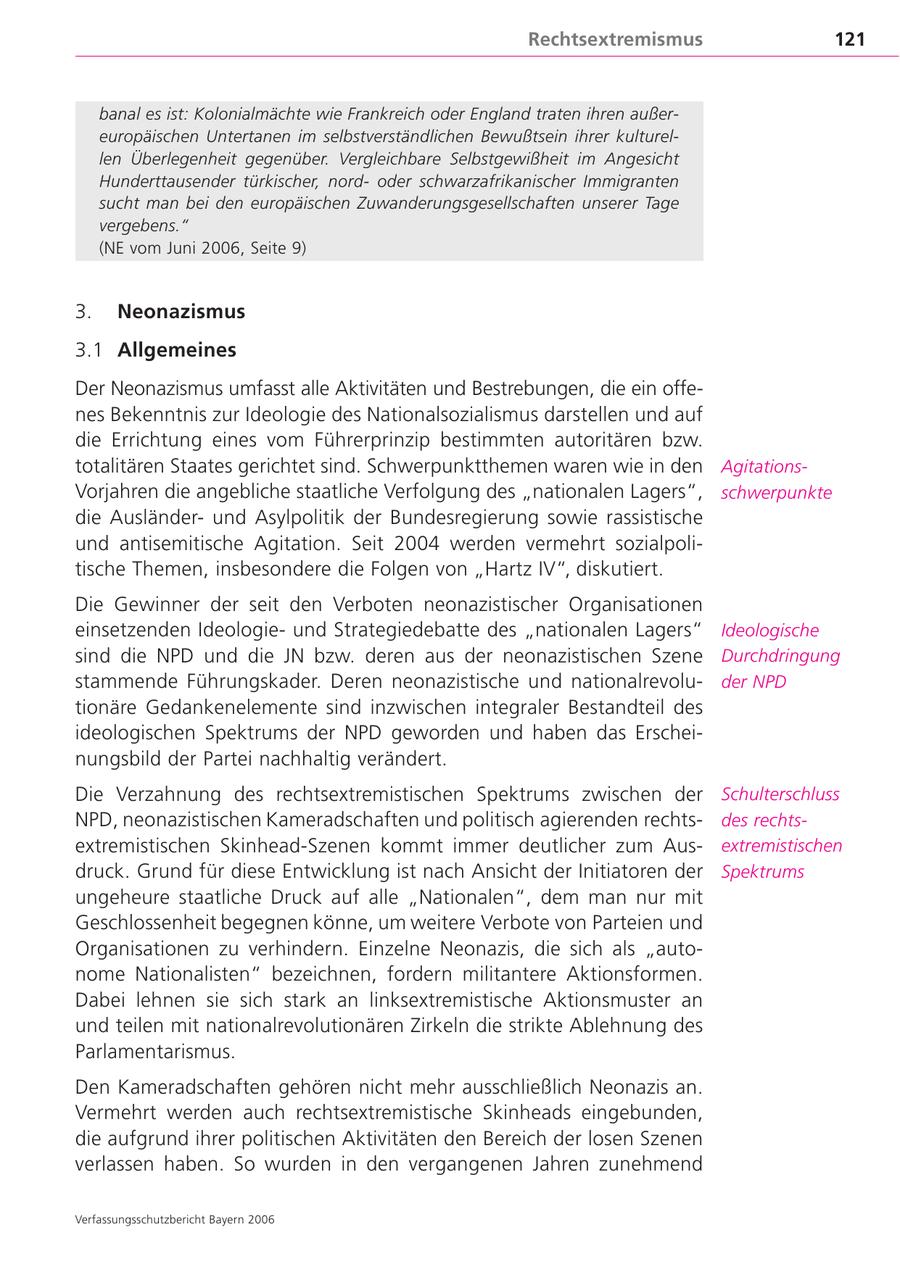 Rechtsextremismus 121

banal es ist: Kolonialmächte wie Frankreich oder England traten ihren außereuropäischen Untertanen im selbstverständlichen Bewußtsein ihrer kulturellen Überlegenheit gegenüber. Vergleichbare Selbstgewißheit im Angesicht Hunderttausender türkischer, nord- oder schwarzafrikanischer Immigranten sucht man bei den europäischen Zuwanderungsgesellschaften unserer Tage vergebens."
(NE vom Juni 2006, Seite 9)

3. Neonazismus

3.1 Allgemeines

Der Neonazismus umfasst alle Aktivitäten und Bestrebungen, die ein offenes Bekenntnis zur Ideologie des Nationalsozialismus darstellen und auf die Errichtung eines vom Führerprinzip bestimmten autoritären bzw. totalitären Staates gerichtet sind. Schwerpunktthemen waren wie in den Vorjahren die angebliche staatliche Verfolgung des „nationalen Lagers", die Ausländer- und Asylpolitik der Bundesregierung sowie rassistische und antisemitische Agitation. Seit 2004 werden vermehrt sozialpolitische Themen, insbesondere die Folgen von „Hartz IV", diskutiert.

Agitationsschwerpunkte

Die Gewinner der seit den Verboten neonazistischer Organisationen einsetzenden Ideologie- und Strategiedebatte des „nationalen Lagers" sind die NPD und die JN bzw. deren aus der neonazistischen Szene stammende Führungskader. Deren neonazistische und nationalrevolutionäre Gedankenelemente sind inzwischen integraler Bestandteil des ideologischen Spektrums der NPD geworden und haben das Erscheinungsbild der Partei nachhaltig verändert.

Ideologische Durchdringung der NPD

Die Verzahnung des rechtsextremistischen Spektrums zwischen der NPD, neonazistischen Kameradschaften und politisch agierenden rechtsextremistischen Skinhead-Szenen kommt immer deutlicher zum Ausdruck. Grund für diese Entwicklung ist nach Ansicht der Initiatoren der ungeheure staatliche Druck auf alle „Nationalen", dem man nur mit Geschlossenheit begegnen könne, um weitere Verbote von Parteien und Organisationen zu verhindern. Einzelne Neonazis, die sich als „autonome Nationalisten" bezeichnen, fordern militantere Aktionsformen. Dabei lehnen sie sich stark an linksextremistische Aktionsmuster an und teilen mit nationalrevolutionären Zirkeln die strikte Ablehnung des Parlamentarismus.

Schulterschluss des rechtsextremistischen Spektrums

Den Kameradschaften gehören nicht mehr ausschließlich Neonazis an. Vermehrt werden auch rechtsextremistische Skinheads eingebunden, die aufgrund ihrer politischen Aktivitäten den Bereich der losen Szenen verlassen haben. So wurden in den vergangenen Jahren zunehmend

Verfassungsschutzbericht Bayern 2006